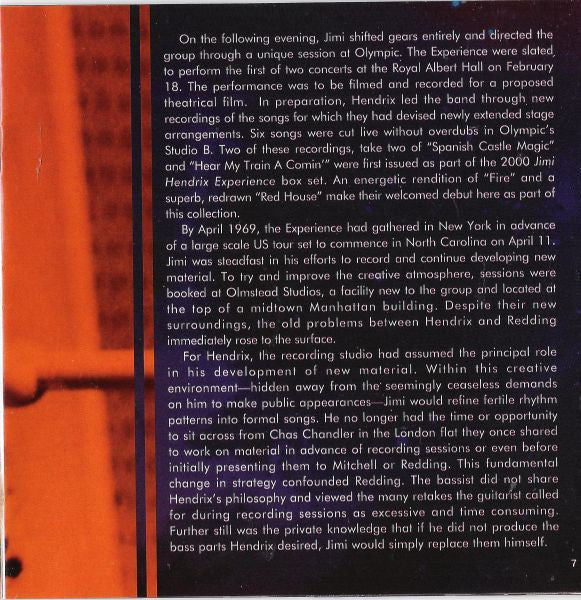 On the following evening, Jimi shifted gears entirely and directed the group through a unique session at Olympic. The Experience were slated to perform the first of two concerts at the Royal Albert Hall on February 18. The performance was to be filmed and recorded for a proposed theatrical film. In preparation, Hendrix led the band through new recordings of the songs for which they had devised newly extended stage arrangements. Six songs were cut live without overdubs in Olympic's Studio B. Two of these recordings, take two of "Spanish Castle Magic" and "Hear My Train A Comin'" were first issued as part of the 2000 Jimi Hendrix Experience box set. An energetic rendition of "Fire" and a superb, redrawn "Red House" make their welcomed debut here as part of this collection.

By April 1969, the Experience had gathered in New York in advance of a large scale US tour set to commence in North Carolina on April 11. Jimi was steadfast in his efforts to record and continue developing new material. To try and improve the creative atmosphere, sessions were booked at Olmstead Studios, a facility new to the group and located at the top of a midtown Manhattan building. Despite their new surroundings, the old problems between Hendrix and Redding immediately rose to the surface.

For Hendrix, the recording studio had assumed the principal role in his development of new material. Within this creative environment—hidden away from the seemingly ceaseless demands on him to make public appearances—Jimi would refine fertile rhythm patterns into formal songs. He no longer had the time or opportunity to sit across from Chas Chandler in the London flat they once shared to work on material in advance of recording sessions or even before initially presenting them to Mitchell or Redding. This fundamental change in strategy confounded Redding. The bassist did not share Hendrix's philosophy and viewed the many retakes the guitarist called for during recording sessions as excessive and time consuming. Further still was the private knowledge that if he did not produce the bass parts Hendrix desired, Jimi would simply replace them himself.

7